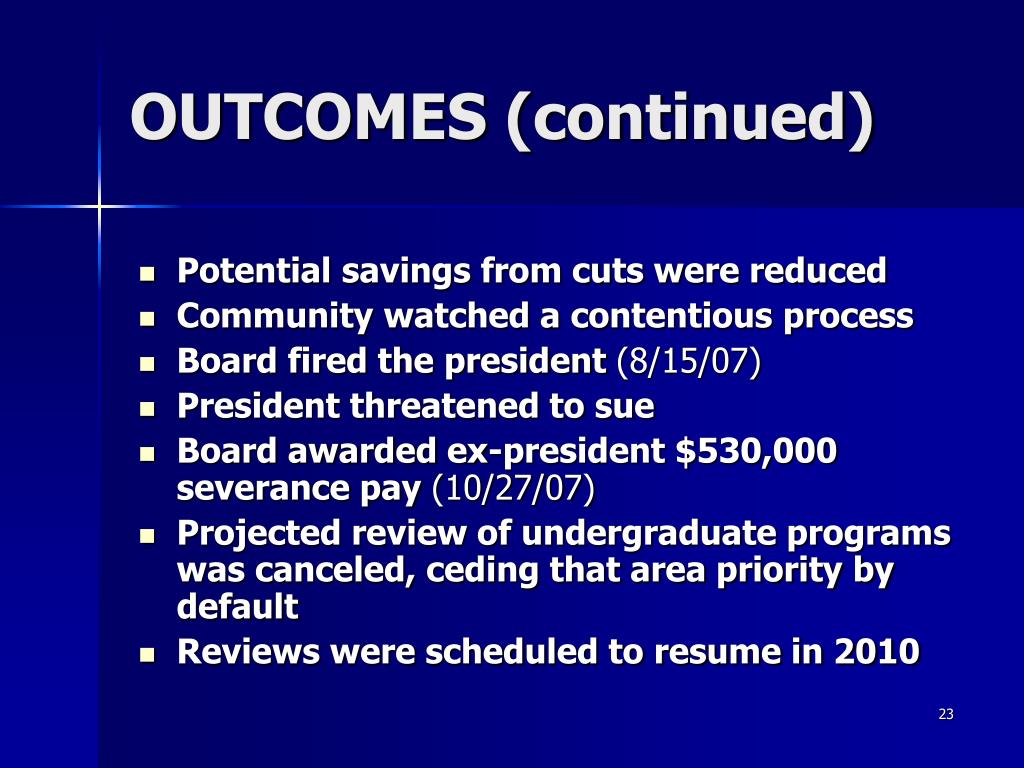 OUTCOMES (continued)

- Potential savings from cuts were reduced
- Community watched a contentious process
- Board fired the president (8/15/07)
- President threatened to sue
- Board awarded ex-president \$530,000 severance pay (10/27/07)
- Projected review of undergraduate programs was canceled, ceding that area priority by default
- Reviews were scheduled to resume in 2010

23